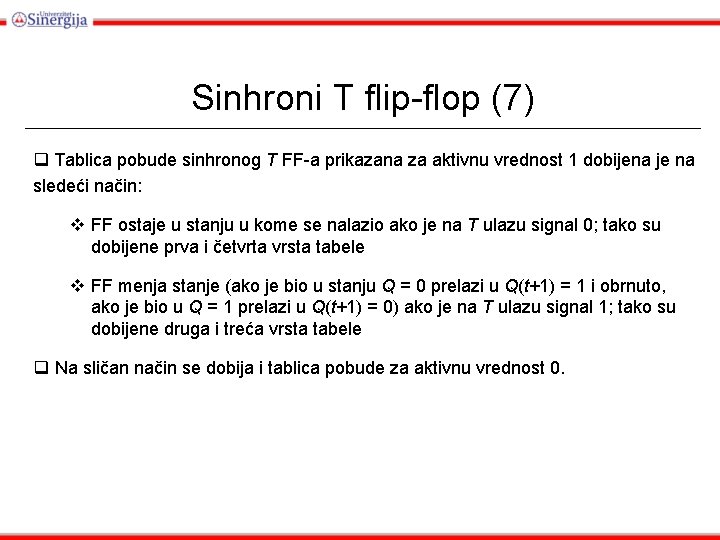 Univerzitet Sinergija

Sinhroni T flip-flop (7)

❑ Tablica pobude sinhronog $T$ FF-a prikazana za aktivnu vrednost 1 dobijena je na sledeći način:

❖ FF ostaje u stanju u kome se nalazio ako je na $T$ ulazu signal 0; tako su dobijene prva i četvrta vrsta tabele

❖ FF menja stanje (ako je bio u stanju $Q = 0$ prelazi u $Q(t+1) = 1$ i obrnuto, ako je bio u $Q = 1$ prelazi u $Q(t+1) = 0$) ako je na $T$ ulazu signal 1; tako su dobijene druga i treća vrsta tabele

❑ Na sličan način se dobija i tablica pobude za aktivnu vrednost 0.